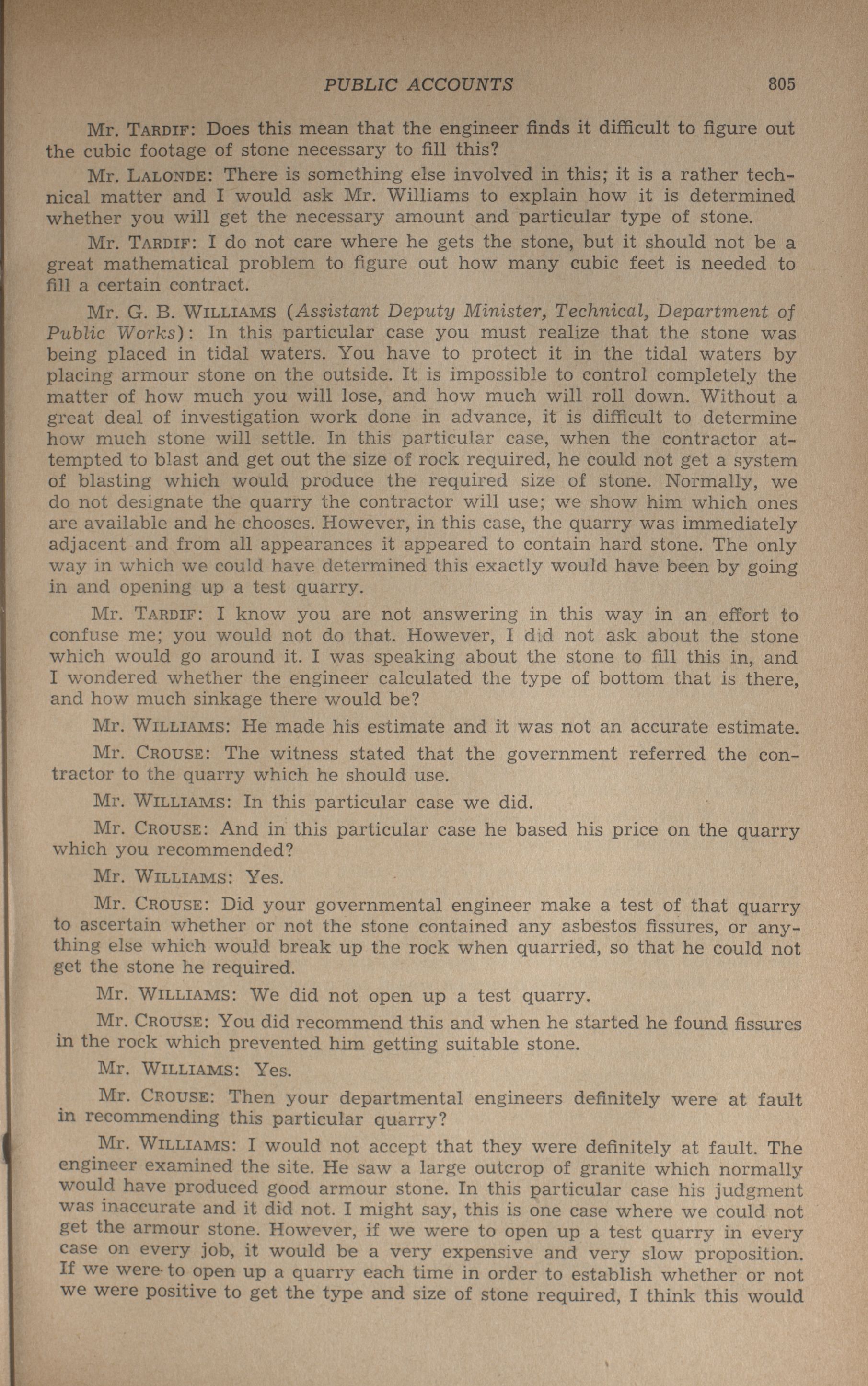 PUBLIC ACCOUNTS 805

Mr. TARDIF: Does this mean that the engineer finds it difficult to figure out the cubic footage of stone necessary to fill this?

Mr. LALONDE: There is something else involved in this; it is a rather technical matter and I would ask Mr. Williams to explain how it is determined whether you will get the necessary amount and particular type of stone.

Mr. TARDIF: I do not care where he gets the stone, but it should not be a great mathematical problem to figure out how many cubic feet is needed to fill a certain contract.

Mr. G. B. WILLIAMS (Assistant Deputy Minister, Technical, Department of Public Works): In this particular case you must realize that the stone was being placed in tidal waters. You have to protect it in the tidal waters by placing armour stone on the outside. It is impossible to control completely the matter of how much you will lose, and how much will roll down. Without a great deal of investigation work done in advance, it is difficult to determine how much stone will settle. In this particular case, when the contractor attempted to blast and get out the size of rock required, he could not get a system of blasting which would produce the required size of stone. Normally, we do not designate the quarry the contractor will use; we show him which ones are available and he chooses. However, in this case, the quarry was immediately adjacent and from all appearances it appeared to contain hard stone. The only way in which we could have determined this exactly would have been by going in and opening up a test quarry.

Mr. TARDIF: I know you are not answering in this way in an effort to confuse me; you would not do that. However, I did not ask about the stone which would go around it. I was speaking about the stone to fill this in, and I wondered whether the engineer calculated the type of bottom that is there, and how much sinkage there would be?

Mr. WILLIAMS: He made his estimate and it was not an accurate estimate.

Mr. CROUSE: The witness stated that the government referred the contractor to the quarry which he should use.

Mr. WILLIAMS: In this particular case we did.

Mr. CROUSE: And in this particular case he based his price on the quarry which you recommended?

Mr. WILLIAMS: Yes.

Mr. CROUSE: Did your governmental engineer make a test of that quarry to ascertain whether or not the stone contained any asbestos fissures, or anything else which would break up the rock when quarried, so that he could not get the stone he required.

Mr. WILLIAMS: We did not open up a test quarry.

Mr. CROUSE: You did recommend this and when he started he found fissures in the rock which prevented him getting suitable stone.

Mr. WILLIAMS: Yes.

Mr. CROUSE: Then your departmental engineers definitely were at fault in recommending this particular quarry?

Mr. WILLIAMS: I would not accept that they were definitely at fault. The engineer examined the site. He saw a large outcrop of granite which normally would have produced good armour stone. In this particular case his judgment was inaccurate and it did not. I might say, this is one case where we could not get the armour stone. However, if we were to open up a test quarry in every case on every job, it would be a very expensive and very slow proposition. If we were to open up a quarry each time in order to establish whether or not we were positive to get the type and size of stone required, I think this would